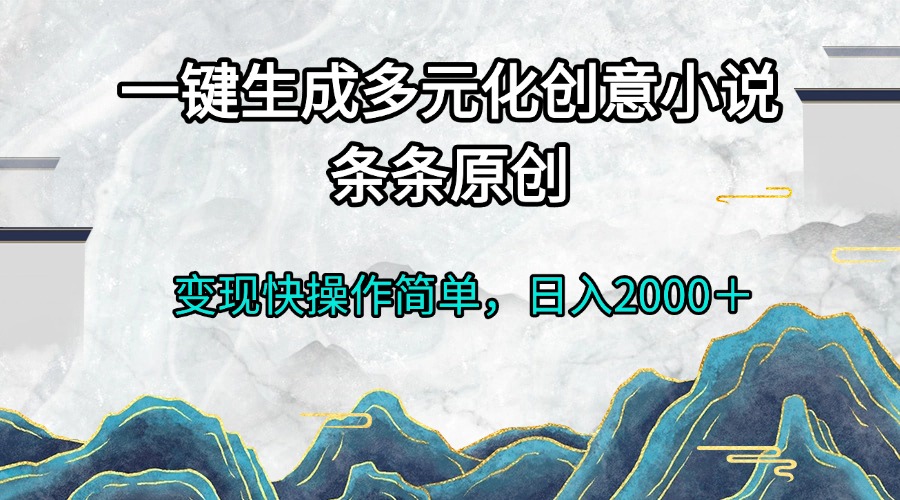 一键生成多元化创意小说
条条原创

变现快操作简单，日入2000＋